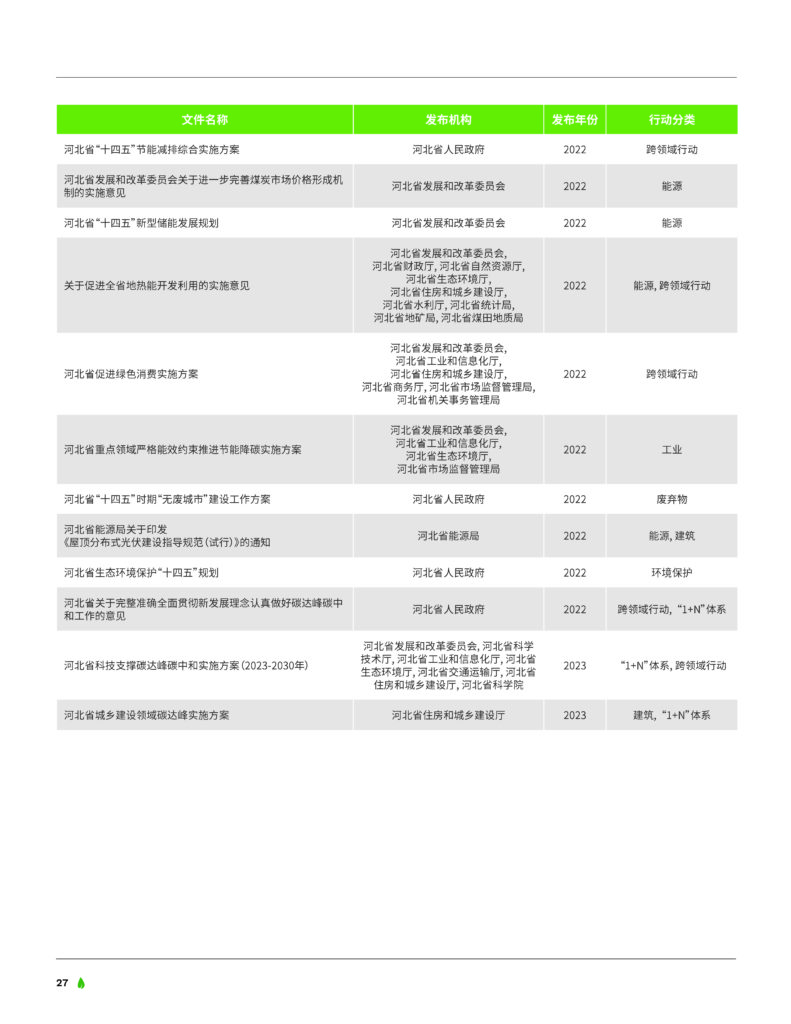 | 文件名称 | 发布机构 | 发布年份 | 行动分类 |
|---|---|---|---|
| 河北省“十四五”节能减排综合实施方案 | 河北省人民政府 | 2022 | 跨领域行动 |
| 河北省发展和改革委员会关于进一步完善煤炭市场价格形成机制的实施意见 | 河北省发展和改革委员会 | 2022 | 能源 |
| 河北省“十四五”新型储能发展规划 | 河北省发展和改革委员会 | 2022 | 能源 |
| 关于促进全省地热能开发利用的实施意见 | 河北省发展和改革委员会, 河北省财政厅, 河北省自然资源厅, 河北省生态环境厅, 河北省住房和城乡建设厅, 河北省水利厅, 河北省统计局, 河北省地矿局, 河北省煤田地质局 | 2022 | 能源, 跨领域行动 |
| 河北省促进绿色消费实施方案 | 河北省发展和改革委员会, 河北省工业和信息化厅, 河北省住房和城乡建设厅, 河北省商务厅, 河北省市场监督管理局, 河北省机关事务管理局 | 2022 | 跨领域行动 |
| 河北省重点领域严格能效约束推进节能降碳实施方案 | 河北省发展和改革委员会, 河北省工业和信息化厅, 河北省生态环境厅, 河北省市场监督管理局 | 2022 | 工业 |
| 河北省“十四五”时期“无废城市”建设工作方案 | 河北省人民政府 | 2022 | 废弃物 |
| 河北省能源局关于印发《屋顶分布式光伏建设指导规范(试行)》的通知 | 河北省能源局 | 2022 | 能源, 建筑 |
| 河北省生态环境保护“十四五”规划 | 河北省人民政府 | 2022 | 环境保护 |
| 河北省关于完整准确全面贯彻新发展理念认真做好碳达峰碳中和工作的意见 | 河北省人民政府 | 2022 | 跨领域行动, “1+N”体系 |
| 河北省科技支撑碳达峰碳中和实施方案(2023-2030年) | 河北省发展和改革委员会, 河北省科学技术厅, 河北省工业和信息化厅, 河北省生态环境厅, 河北省交通运输厅, 河北省住房和城乡建设厅, 河北省科学院 | 2023 | “1+N”体系, 跨领域行动 |
| 河北省城乡建设领域碳达峰实施方案 | 河北省住房和城乡建设厅 | 2023 | 建筑, “1+N”体系 |

27